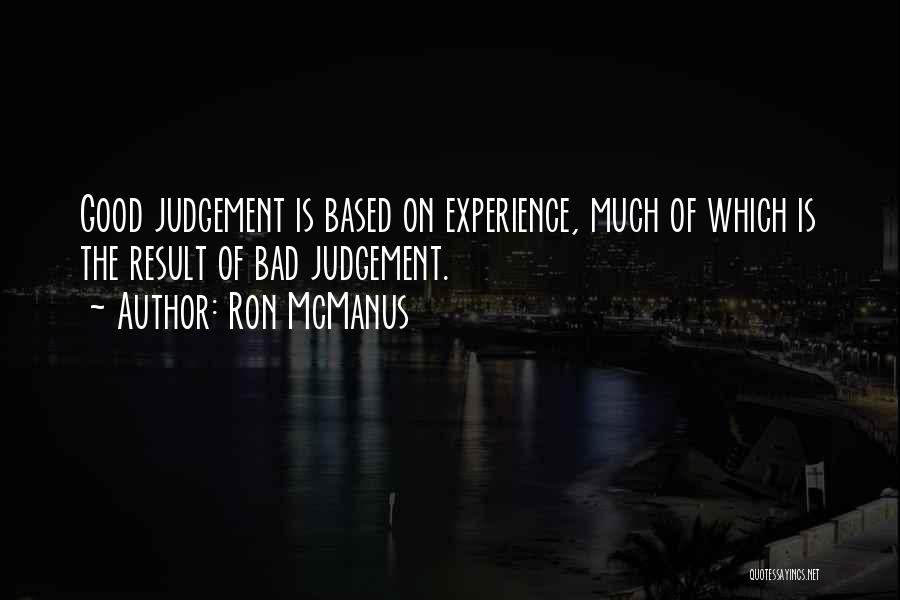 Good judgement is based on experience, much of which is the result of bad judgement.
~ Author: Ron McManus

QUOTESSAYINGS.NET